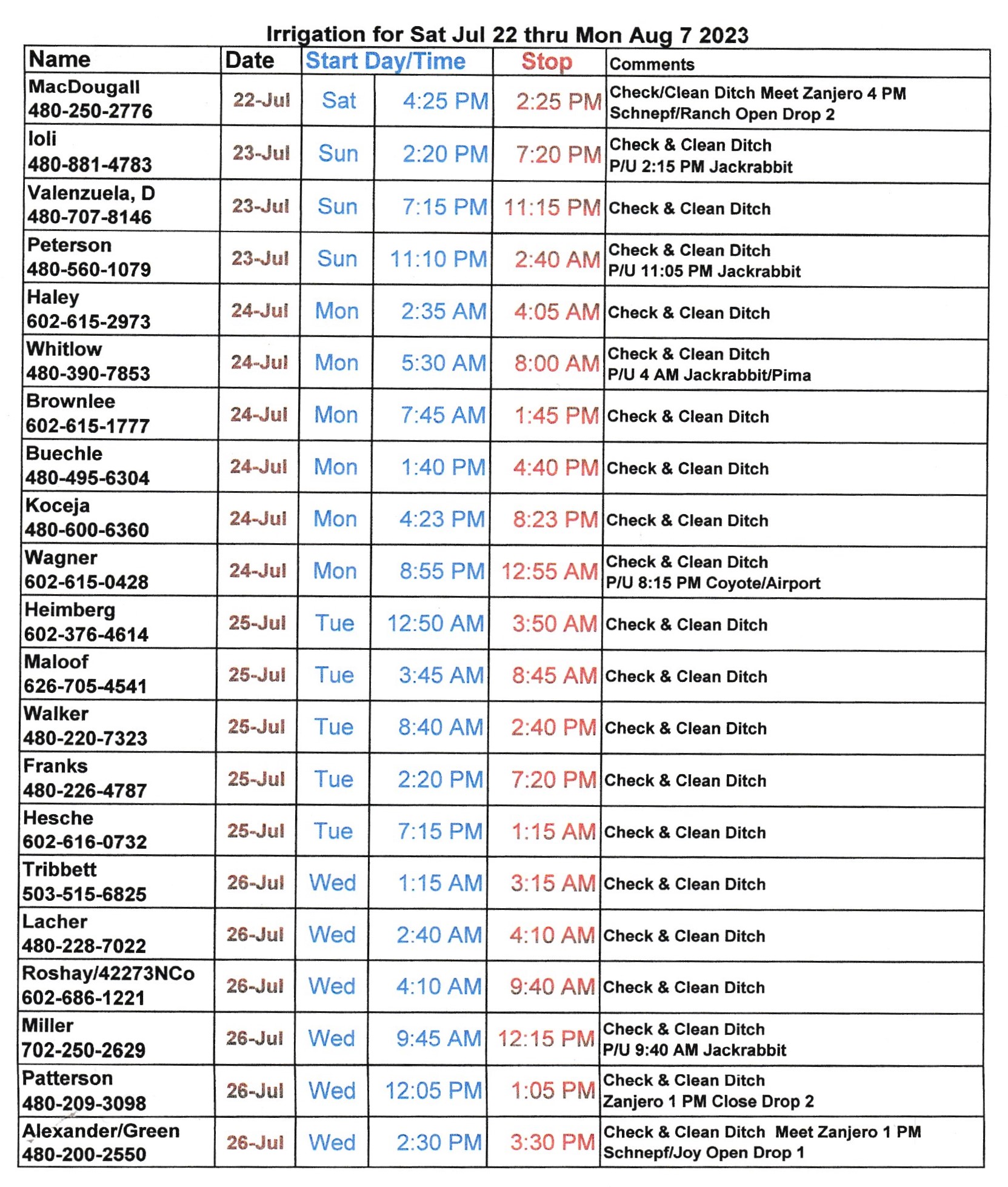 Irrigation for Sat Jul 22 thru Mon Aug 7 2023

| Name | Date | Start Day/Time | | Stop | Comments |
|---|---|---|---|---|---|
| MacDougall 480-250-2776 | 22-Jul | Sat | 4:25 PM | 2:25 PM | Check/Clean Ditch Meet Zanjero 4 PM Schnepf/Ranch Open Drop 2 |
| Ioli 480-881-4783 | 23-Jul | Sun | 2:20 PM | 7:20 PM | Check & Clean Ditch P/U 2:15 PM Jackrabbit |
| Valenzuela, D 480-707-8146 | 23-Jul | Sun | 7:15 PM | 11:15 PM | Check & Clean Ditch |
| Peterson 480-560-1079 | 23-Jul | Sun | 11:10 PM | 2:40 AM | Check & Clean Ditch P/U 11:05 PM Jackrabbit |
| Haley 602-615-2973 | 24-Jul | Mon | 2:35 AM | 4:05 AM | Check & Clean Ditch |
| Whitlow 480-390-7853 | 24-Jul | Mon | 5:30 AM | 8:00 AM | Check & Clean Ditch P/U 4 AM Jackrabbit/Pima |
| Brownlee 602-615-1777 | 24-Jul | Mon | 7:45 AM | 1:45 PM | Check & Clean Ditch |
| Buechle 480-495-6304 | 24-Jul | Mon | 1:40 PM | 4:40 PM | Check & Clean Ditch |
| Koceja 480-600-6360 | 24-Jul | Mon | 4:23 PM | 8:23 PM | Check & Clean Ditch |
| Wagner 602-615-0428 | 24-Jul | Mon | 8:55 PM | 12:55 AM | Check & Clean Ditch P/U 8:15 PM Coyote/Airport |
| Heimberg 602-376-4614 | 25-Jul | Tue | 12:50 AM | 3:50 AM | Check & Clean Ditch |
| Maloof 626-705-4541 | 25-Jul | Tue | 3:45 AM | 8:45 AM | Check & Clean Ditch |
| Walker 480-220-7323 | 25-Jul | Tue | 8:40 AM | 2:40 PM | Check & Clean Ditch |
| Franks 480-226-4787 | 25-Jul | Tue | 2:20 PM | 7:20 PM | Check & Clean Ditch |
| Hesche 602-616-0732 | 25-Jul | Tue | 7:15 PM | 1:15 AM | Check & Clean Ditch |
| Tribbett 503-515-6825 | 26-Jul | Wed | 1:15 AM | 3:15 AM | Check & Clean Ditch |
| Lacher 480-228-7022 | 26-Jul | Wed | 2:40 AM | 4:10 AM | Check & Clean Ditch |
| Roshay/42273NCo 602-686-1221 | 26-Jul | Wed | 4:10 AM | 9:40 AM | Check & Clean Ditch |
| Miller 702-250-2629 | 26-Jul | Wed | 9:45 AM | 12:15 PM | Check & Clean Ditch P/U 9:40 AM Jackrabbit |
| Patterson 480-209-3098 | 26-Jul | Wed | 12:05 PM | 1:05 PM | Check & Clean Ditch Zanjero 1 PM Close Drop 2 |
| Alexander/Green 480-200-2550 | 26-Jul | Wed | 2:30 PM | 3:30 PM | Check & Clean Ditch Meet Zanjero 1 PM Schnepf/Joy Open Drop 1 |